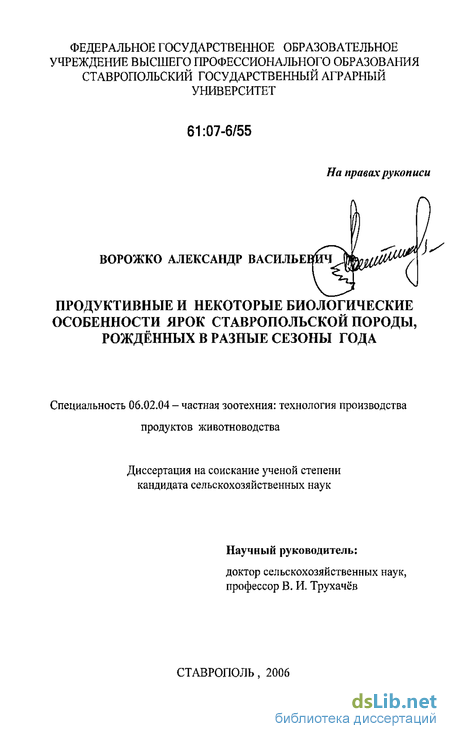 ФЕДЕРАЛЬНОЕ ГОСУДАРСТВЕННОЕ ОБРАЗОВАТЕЛЬНОЕ УЧРЕЖДЕНИЕ ВЫСШЕГО ПРОФЕССИОНАЛЬНОГО ОБРАЗОВАНИЯ СТАВРОПОЛЬСКИЙ ГОСУДАРСТВЕННЫЙ АГРАРНЫЙ УНИВЕРСИТЕТ

61:07-6/55

На правах рукописи

ВОРОЖКО АЛЕКСАНДР ВАСИЛЬЕВИЧ

ПРОДУКТИВНЫЕ И НЕКОТОРЫЕ БИОЛОГИЧЕСКИЕ ОСОБЕННОСТИ ЯРОК СТАВРОПОЛЬСКОЙ ПОРОДЫ, РОЖДЁННЫХ В РАЗНЫЕ СЕЗОНЫ ГОДА

Специальность 06.02.04 – частная зоотехния: технология производства продуктов животноводства

Диссертация на соискание ученой степени кандидата сельскохозяйственных наук

Научный руководитель:

доктор сельскохозяйственных наук, профессор В. И. Трухачёв

СТАВРОПОЛЬ , 2006

dsLib.net
библиотека диссертаций